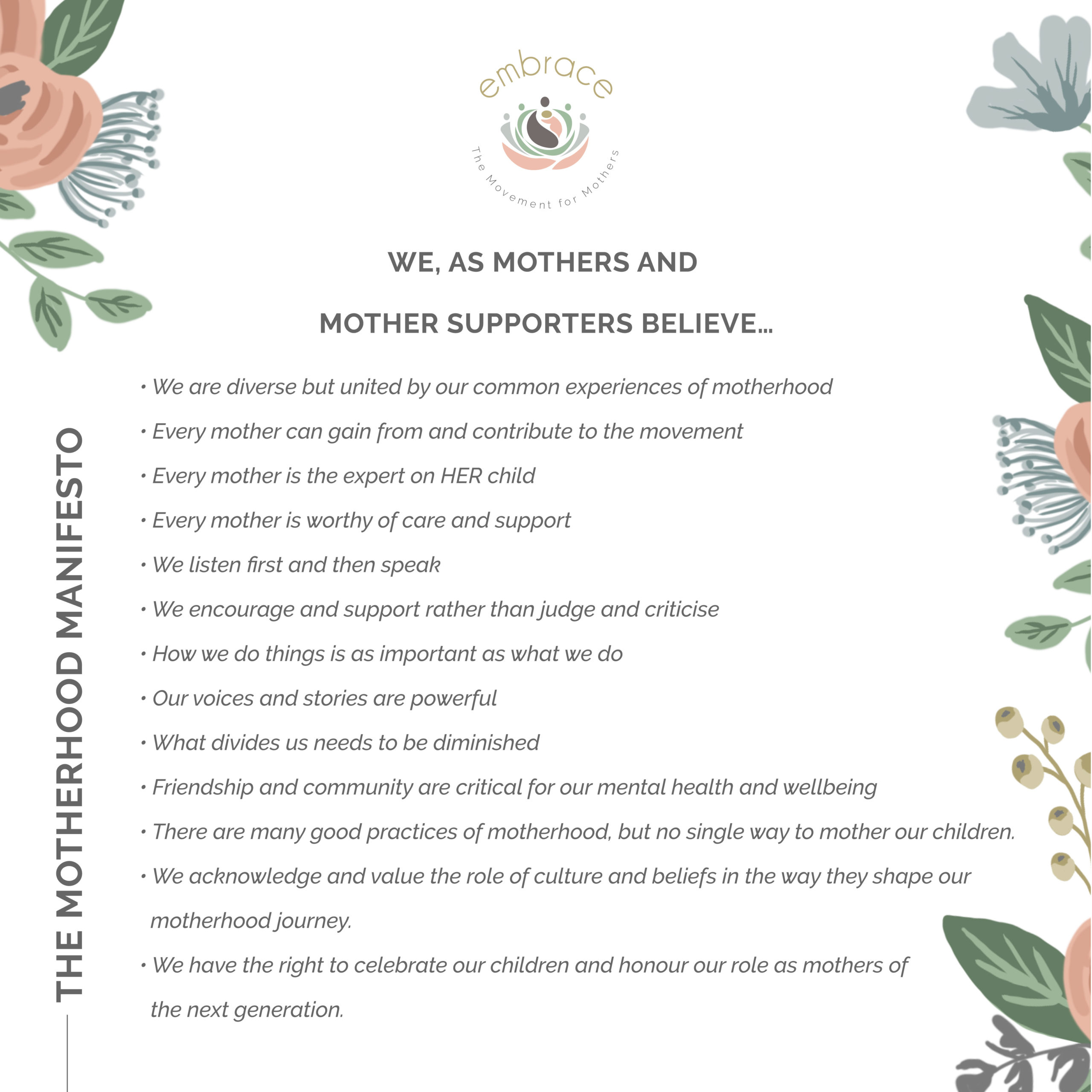 embrace

The Movement for Mothers

WE, AS MOTHERS AND

MOTHER SUPPORTERS BELIEVE...

• We are diverse but united by our common experiences of motherhood

• Every mother can gain from and contribute to the movement

• Every mother is the expert on HER child

• Every mother is worthy of care and support

• We listen first and then speak

• We encourage and support rather than judge and criticise

• How we do things is as important as what we do

• Our voices and stories are powerful

• What divides us needs to be diminished

• Friendship and community are critical for our mental health and wellbeing

• There are many good practices of motherhood, but no single way to mother our children.

• We acknowledge and value the role of culture and beliefs in the way they shape our motherhood journey.

• We have the right to celebrate our children and honour our role as mothers of the next generation.

THE MOTHERHOOD MANIFESTO